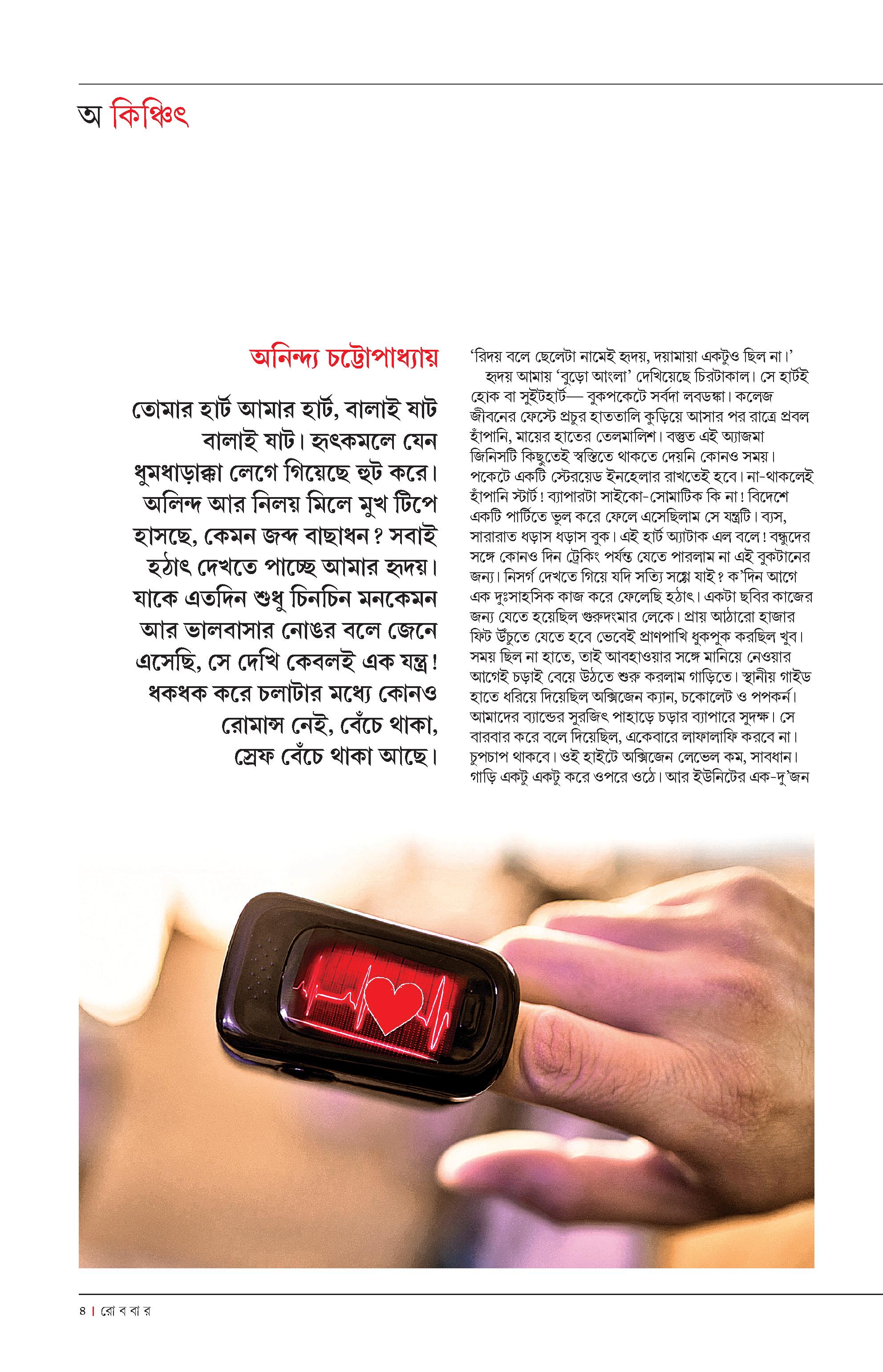 অ কিঞ্চিৎ

অনিন্দ্য চট্টোপাধ্যায়

তোমার হার্ট আমার হার্ট, বালাই ষাট বালাই ষাট। হৃৎকমলে যেন ধুমধাড়াক্কা লেগে গিয়েছে হুট করে। অলিন্দ আর নিলয় মিলে মুখ টিপে হাসছে, কেমন জব্দ বাছাধন? সবাই হঠাৎ দেখতে পাচ্ছে আমার হৃদয়। যাকে এতদিন শুধু চিনচিন মনকেমন আর ভালবাসার নোঙর বলে জেনে এসেছি, সে দেখি কেবলই এক যন্ত্র! ধকধক করে চলাটার মধ্যে কোনও রোমান্স নেই, বেঁচে থাকা, স্রেফ বেঁচে থাকা আছে।

'রিদয় বলে ছেলেটা নামেই হৃদয়, দয়ামায়া একটুও ছিল না।'

হৃদয় আমায় 'বুড়ো আংলা' দেখিয়েছে চিরটাকাল। সে হার্টই হোক বা সুইটহার্ট— বুকপকেটে সর্বদা লবডঙ্কা। কলেজ জীবনের ফেস্টে প্রচুর হাততালি কুড়িয়ে আসার পর রাত্রে প্রবল হাঁপানি, মায়ের হাতের তেলমালিশ। বস্তুত এই অ্যাজমা জিনিসটি কিছুতেই স্বস্তিতে থাকতে দেয়নি কোনও সময়। পকেটে একটি স্টেরয়েড ইনহেলার রাখতেই হবে। না-থাকলেই হাঁপানি স্টার্ট! ব্যাপারটা সাইকো-সোমাটিক কি না! বিদেশে একটি পার্টিতে ভুল করে ফেলে এসেছিলাম সে যন্ত্রটি। ব্যস, সারারাত ধড়াস ধড়াস বুক। এই হার্ট অ্যাটাক এল বলে! বন্ধুদের সঙ্গে কোনও দিন ট্রেকিং পর্যন্ত যেতে পারলাম না এই বুকটানের জন্য। নিসর্গ দেখতে গিয়ে যদি সত্যি সগ্গে যাই? ক'দিন আগে এক দুঃসাহসিক কাজ করে ফেলেছি হঠাৎ। একটা ছবির কাজের জন্য যেতে হয়েছিল গুরুদংমার লেকে। প্রায় আঠারো হাজার ফিট উঁচুতে যেতে হবে ভেবেই প্রাণপাখি ধুকপুক করছিল খুব। সময় ছিল না হাতে, তাই আবহাওয়ার সঙ্গে মানিয়ে নেওয়ার আগেই চড়াই বেয়ে উঠতে শুরু করলাম গাড়িতে। স্থানীয় গাইড হাতে ধরিয়ে দিয়েছিল অক্সিজেন ক্যান, চকোলেট ও পপকর্ন। আমাদের ব্যান্ডের সুরজিৎ পাহাড়ে চড়ার ব্যাপারে সুদক্ষ। সে বারবার করে বলে দিয়েছিল, একেবারে লাফালাফি করবে না। চুপচাপ থাকবে। ওই হাইটে অক্সিজেন লেভেল কম, সাবধান। গাড়ি একটু একটু করে ওপরে ওঠে। আর ইউনিটের এক-দু'জন

৪ | রো ব বা র